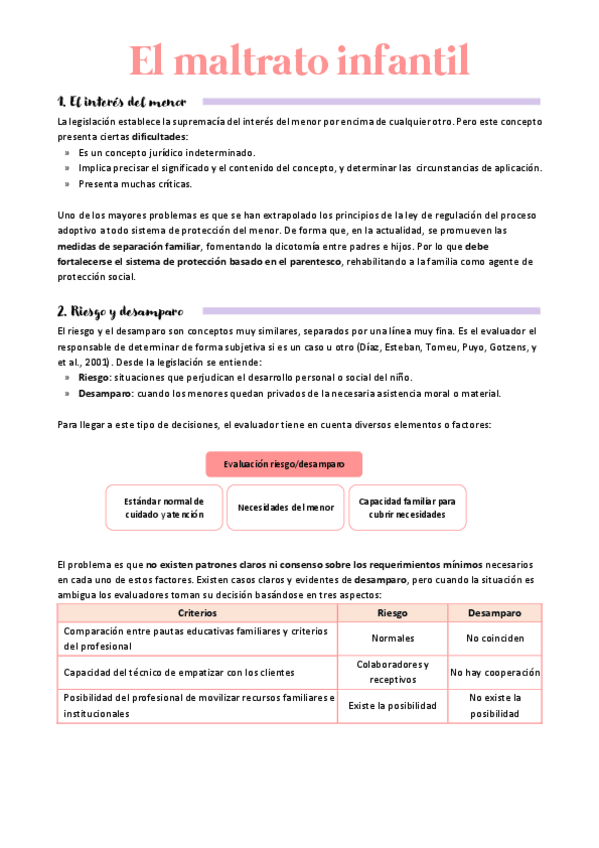 El maltrato infantil

1. El interés del menor

La legislación establece la supremacía del interés del menor por encima de cualquier otro. Pero este concepto presenta ciertas dificultades:
» Es un concepto jurídico indeterminado.
» Implica precisar el significado y el contenido del concepto, y determinar las circunstancias de aplicación.
» Presenta muchas críticas.

Uno de los mayores problemas es que se han extrapolado los principios de la ley de regulación del proceso adoptivo a todo sistema de protección del menor. De forma que, en la actualidad, se promueven las medidas de separación familiar, fomentando la dicotomía entre padres e hijos. Por lo que debe fortalecerse el sistema de protección basado en el parentesco, rehabilitando a la familia como agente de protección social.

2. Riesgo y desamparo

El riesgo y el desamparo son conceptos muy similares, separados por una línea muy fina. Es el evaluador el responsable de determinar de forma subjetiva si es un caso u otro (Díaz, Esteban, Tomeu, Puyo, Gotzens, y et al., 2001). Desde la legislación se entiende:
» Riesgo: situaciones que perjudican el desarrollo personal o social del niño.
» Desamparo: cuando los menores quedan privados de la necesaria asistencia moral o material.

Para llegar a este tipo de decisiones, el evaluador tiene en cuenta diversos elementos o factores:

Evaluación riesgo/desamparo

Estándar normal de cuidado y atención

Necesidades del menor

Capacidad familiar para cubrir necesidades

El problema es que no existen patrones claros ni consenso sobre los requerimientos mínimos necesarios en cada uno de estos factores. Existen casos claros y evidentes de desamparo, pero cuando la situación es ambigua los evaluadores toman su decisión basándose en tres aspectos:

| Criterios | Riesgo | Desamparo |
|---|---|---|
| Comparación entre pautas educativas familiares y criterios del profesional | Normales | No coinciden |
| Capacidad del técnico de empatizar con los clientes | Colaboradores y receptivos | No hay cooperación |
| Posibilidad del profesional de movilizar recursos familiares e institucionales | Existe la posibilidad | No existe la posibilidad |